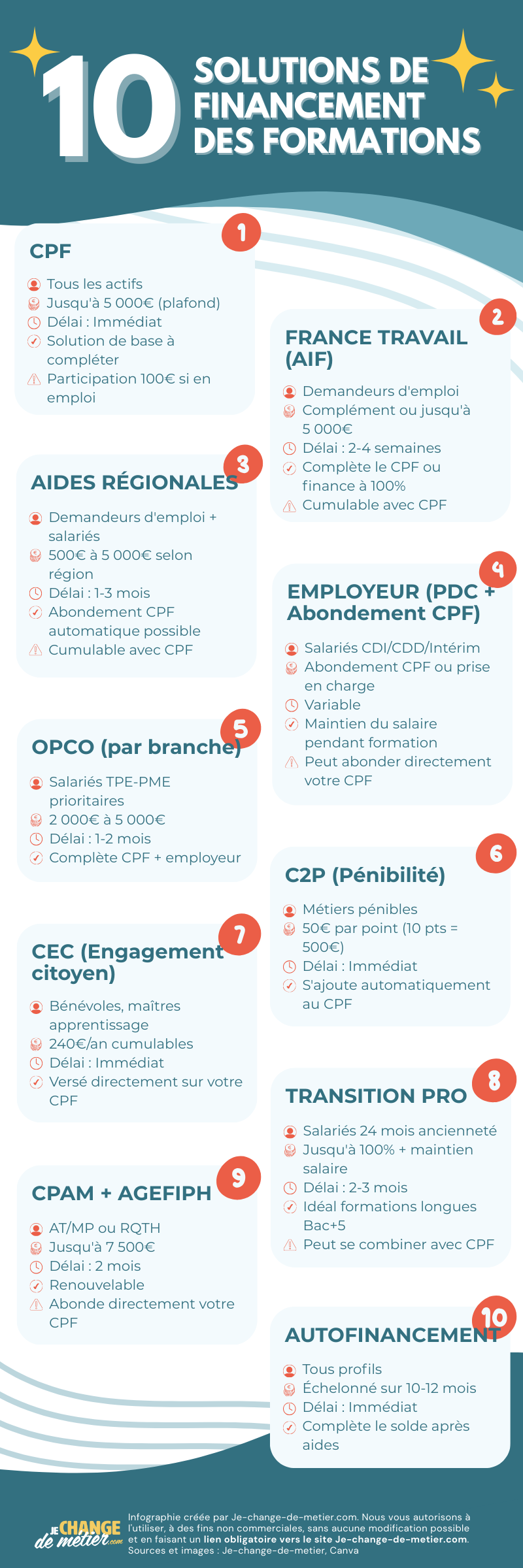 10 SOLUTIONS DE FINANCEMENT DES FORMATIONS

1
CPF
Tous les actifs
Jusqu'à 5 000€ (plafond)
Délai : Immédiat
Solution de base à compléter
Participation 100€ si en emploi

2
FRANCE TRAVAIL (AIF)
Demandeurs d'emploi
Complément ou jusqu'à 5 000€
Délai : 2-4 semaines
Complète le CPF ou finance à 100%
Cumulable avec CPF

3
AIDES RÉGIONALES
Demandeurs d'emploi + salariés
500€ à 5 000€ selon région
Délai : 1-3 mois
Abondement CPF automatique possible
Cumulable avec CPF

4
EMPLOYEUR (PDC + Abondement CPF)
Salariés CDI/CDD/Intérim
Abondement CPF ou prise en charge
Variable
Maintien du salaire pendant formation
Peut abonder directement votre CPF

5
OPCO (par branche)
Salariés TPE-PME prioritaires
2 000€ à 5 000€
Délai : 1-2 mois
Complète CPF + employeur

6
C2P (Pénibilité)
Métiers pénibles
50€ par point (10 pts = 500€)
Délai : Immédiat
S'ajoute automatiquement au CPF

7
CEC (Engagement citoyen)
Bénévoles, maîtres apprentissage
240€/an cumulables
Délai : Immédiat
Versé directement sur votre CPF

8
TRANSITION PRO
Salariés 24 mois ancienneté
Jusqu'à 100% + maintien salaire
Délai : 2-3 mois
Idéal formations longues Bac+5
Peut se combiner avec CPF

9
CPAM + AGEFIPH
AT/MP ou RQTH
Jusqu'à 7 500€
Délai : 2 mois
Renouvelable
Abonde directement votre CPF

10
AUTOFINANCEMENT
Tous profils
Échelonné sur 10-12 mois
Délai : Immédiat
Complète le solde après aides

JE CHANGE de metier.com
Infographie créée par Je-change-de-metier.com. Nous vous autorisons à l'utiliser, à des fins non commerciales, sans aucune modification possible et en faisant un lien obligatoire vers le site Je-change-de-metier.com.
Sources et images : Je-change-de-metier, Canva